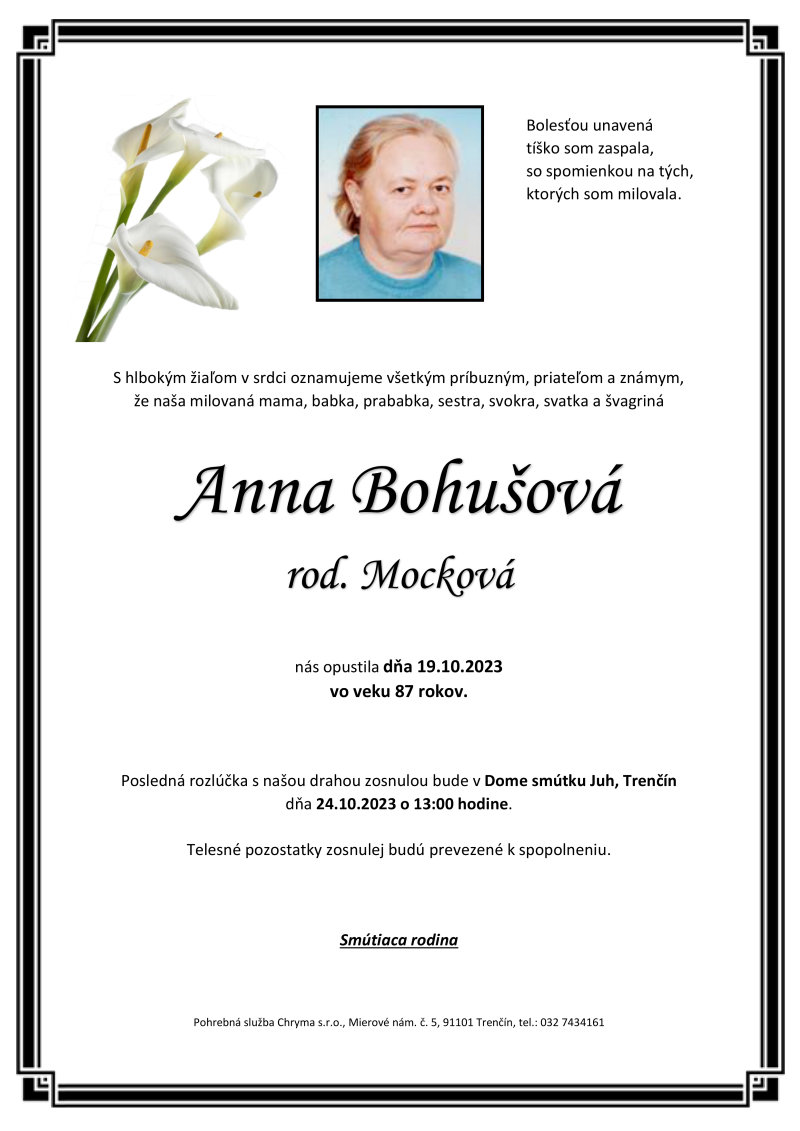 Bolesťou unavená
tíško som zaspala,
so spomienkou na tých,
ktorých som milovala.

S hlbokým žiaľom v srdci oznamujeme všetkým príbuzným, priateľom a známym, že naša milovaná mama, babka, prababka, sestra, svokra, svatka a švagriná

Anna Bohušová

rod. Mocková

nás opustila dňa 19.10.2023
vo veku 87 rokov.

Posledná rozlúčka s našou drahou zosnulou bude v Dome smútku Juh, Trenčín dňa 24.10.2023 o 13:00 hodine.

Telesné pozostatky zosnulej budú prevezené k spopolneniu.

Smútiaca rodina

Pohrebná služba Chryma s.r.o., Mierové nám. č. 5, 91101 Trenčín, tel.: 032 7434161